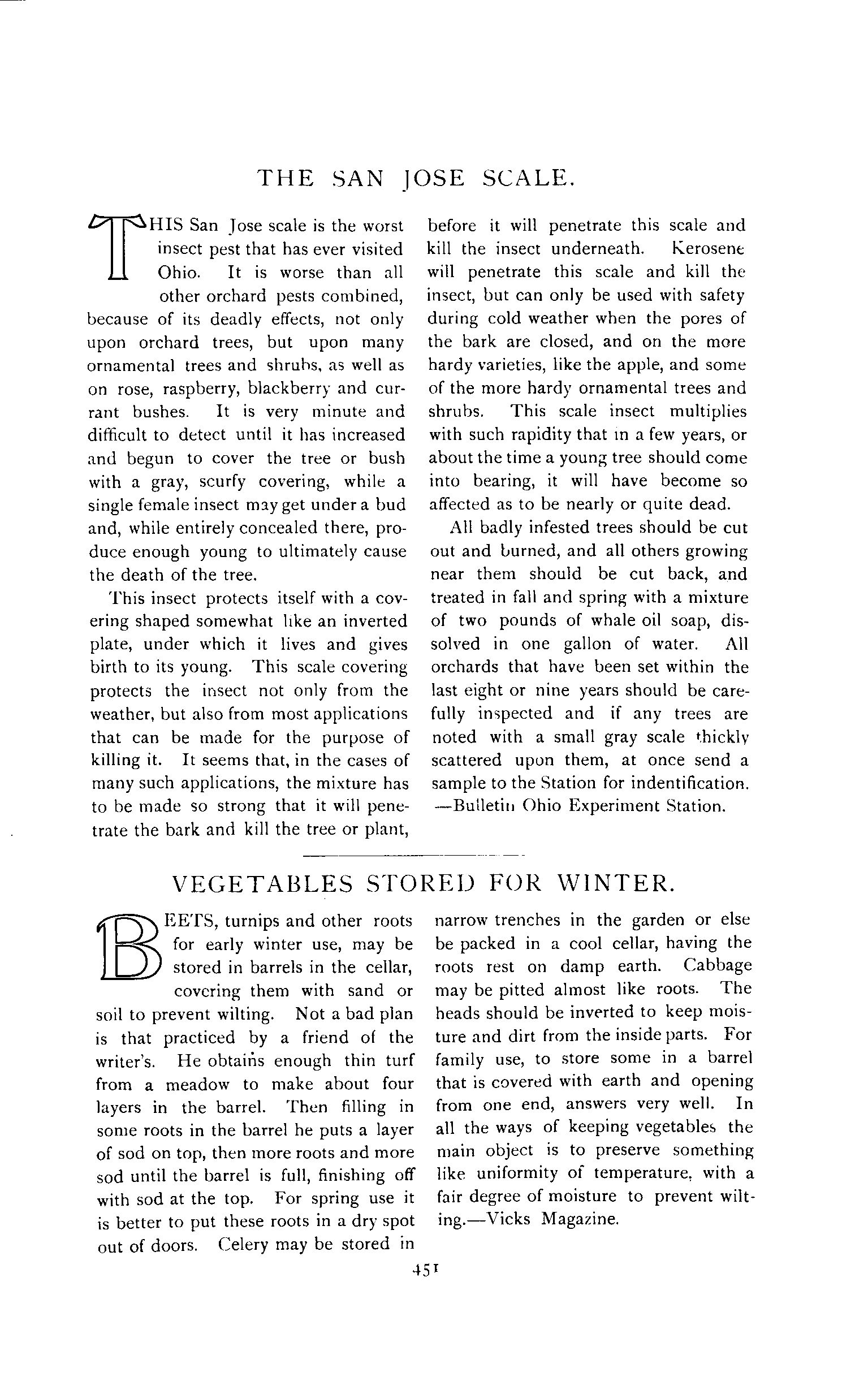 THE SAN JOSE SCALE.

THIS San Jose scale is the worst insect pest that has ever visited Ohio. It is worse than all other orchard pests combined, because of its deadly effects, not only upon orchard trees, but upon many ornamental trees and shrubs, as well as on rose, raspberry, blackberry and currant bushes. It is very minute and difficult to detect until it has increased and begun to cover the tree or bush with a gray, scurfy covering, while a single female insect may get under a bud and, while entirely concealed there, produce enough young to ultimately cause the death of the tree.

This insect protects itself with a covering shaped somewhat like an inverted plate, under which it lives and gives birth to its young. This scale covering protects the insect not only from the weather, but also from most applications that can be made for the purpose of killing it. It seems that, in the cases of many such applications, the mixture has to be made so strong that it will penetrate the bark and kill the tree or plant, before it will penetrate this scale and kill the insect underneath. Kerosene will penetrate this scale and kill the insect, but can only be used with safety during cold weather when the pores of the bark are closed, and on the more hardy varieties, like the apple, and some of the more hardy ornamental trees and shrubs. This scale insect multiplies with such rapidity that in a few years, or about the time a young tree should come into bearing, it will have become so affected as to be nearly or quite dead.

All badly infested trees should be cut out and burned, and all others growing near them should be cut back, and treated in fall and spring with a mixture of two pounds of whale oil soap, dissolved in one gallon of water. All orchards that have been set within the last eight or nine years should be carefully inspected and if any trees are noted with a small gray scale thickly scattered upon them, at once send a sample to the Station for indentification.
—Bulletin Ohio Experiment Station.

VEGETABLES STORED FOR WINTER.

BEETS, turnips and other roots for early winter use, may be stored in barrels in the cellar, covering them with sand or soil to prevent wilting. Not a bad plan is that practiced by a friend of the writer's. He obtains enough thin turf from a meadow to make about four layers in the barrel. Then filling in some roots in the barrel he puts a layer of sod on top, then more roots and more sod until the barrel is full, finishing off with sod at the top. For spring use it is better to put these roots in a dry spot out of doors. Celery may be stored in narrow trenches in the garden or else be packed in a cool cellar, having the roots rest on damp earth. Cabbage may be pitted almost like roots. The heads should be inverted to keep moisture and dirt from the inside parts. For family use, to store some in a barrel that is covered with earth and opening from one end, answers very well. In all the ways of keeping vegetables the main object is to preserve something like uniformity of temperature, with a fair degree of moisture to prevent wilting.—Vicks Magazine.

451